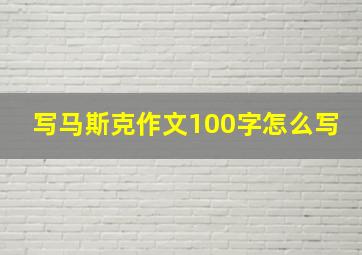 写马斯克作文100字怎么写